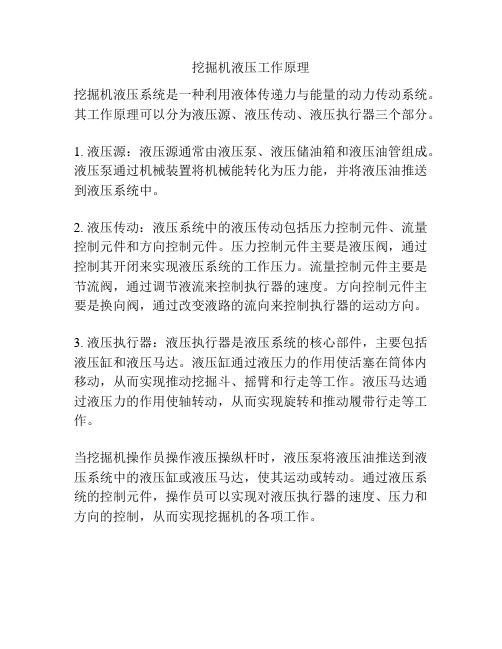 挖掘机液压工作原理

挖掘机液压系统是一种利用液体传递力与能量的动力传动系统。其工作原理可以分为液压源、液压传动、液压执行器三个部分。

1. 液压源：液压源通常由液压泵、液压储油箱和液压油管组成。液压泵通过机械装置将机械能转化为压力能，并将液压油推送到液压系统中。

2. 液压传动：液压系统中的液压传动包括压力控制元件、流量控制元件和方向控制元件。压力控制元件主要是液压阀，通过控制其开闭来实现液压系统的工作压力。流量控制元件主要是节流阀，通过调节液流来控制执行器的速度。方向控制元件主要是换向阀，通过改变液路的流向来控制执行器的运动方向。

3. 液压执行器：液压执行器是液压系统的核心部件，主要包括液压缸和液压马达。液压缸通过液压力的作用使活塞在筒体内移动，从而实现推动挖掘斗、摇臂和行走等工作。液压马达通过液压力的作用使轴转动，从而实现旋转和推动履带行走等工作。

当挖掘机操作员操作液压操纵杆时，液压泵将液压油推送到液压系统中的液压缸或液压马达，使其运动或转动。通过液压系统的控制元件，操作员可以实现对液压执行器的速度、压力和方向的控制，从而实现挖掘机的各项工作。